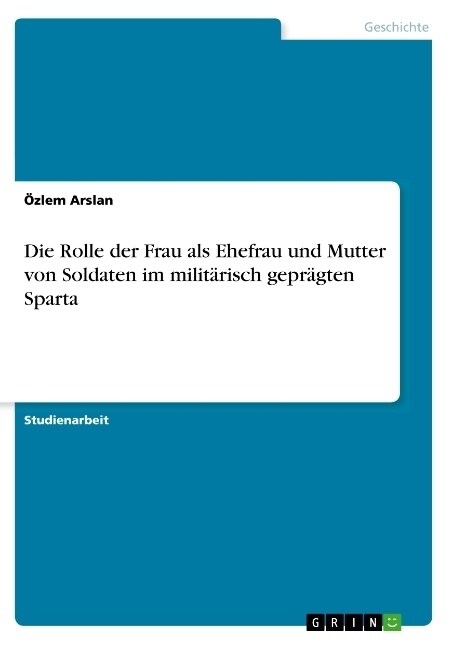 Geschichte

Özlem Arslan

Die Rolle der Frau als Ehefrau und Mutter von Soldaten im militärisch geprägten Sparta

Studienarbeit

GRIN